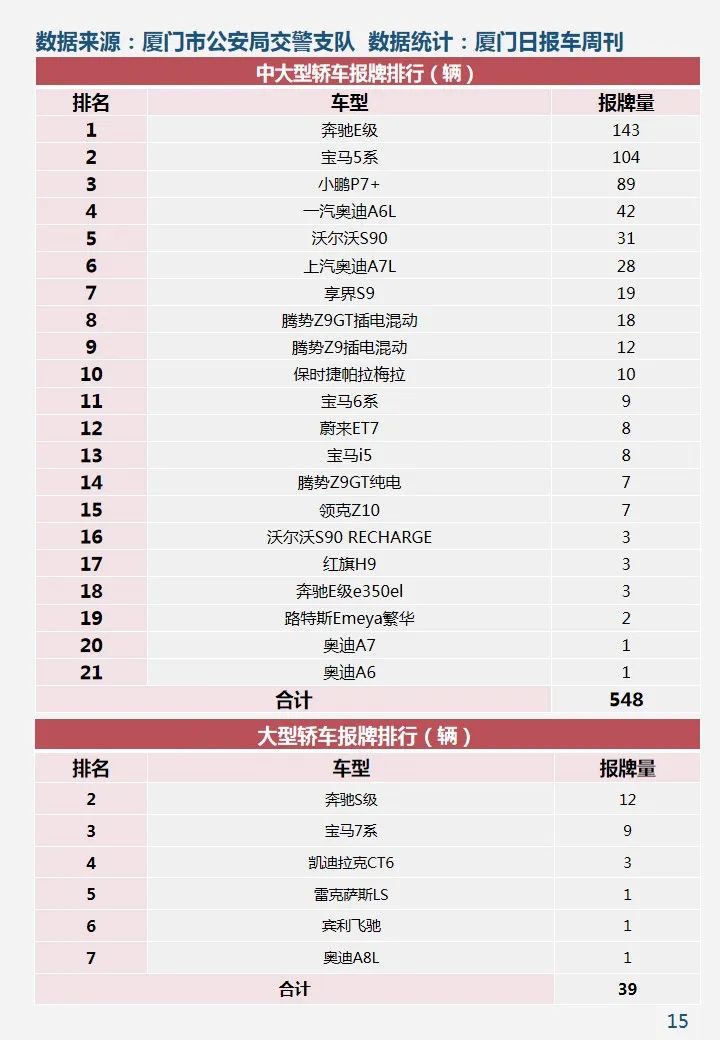 数据来源：厦门市公安局交警支队 数据统计：厦门日报车周刊

中大型轿车报牌排行（辆）

| 排名 | 车型 | 报牌量 |
|---|---|---|
| 1 | 奔驰E级 | 143 |
| 2 | 宝马5系 | 104 |
| 3 | 小鹏P7+ | 89 |
| 4 | 一汽奥迪A6L | 42 |
| 5 | 沃尔沃S90 | 31 |
| 6 | 上汽奥迪A7L | 28 |
| 7 | 享界S9 | 19 |
| 8 | 腾势Z9GT插电混动 | 18 |
| 9 | 腾势Z9插电混动 | 12 |
| 10 | 保时捷帕拉梅拉 | 10 |
| 11 | 宝马6系 | 9 |
| 12 | 蔚来ET7 | 8 |
| 13 | 宝马i5 | 8 |
| 14 | 腾势Z9GT纯电 | 7 |
| 15 | 领克Z10 | 7 |
| 16 | 沃尔沃S90 RECHARGE | 3 |
| 17 | 红旗H9 | 3 |
| 18 | 奔驰E级e350el | 3 |
| 19 | 路特斯Emeya繁华 | 2 |
| 20 | 奥迪A7 | 1 |
| 21 | 奥迪A6 | 1 |
| 合计 | | 548 |

大型轿车报牌排行（辆）

| 排名 | 车型 | 报牌量 |
|---|---|---|
| 2 | 奔驰S级 | 12 |
| 3 | 宝马7系 | 9 |
| 4 | 凯迪拉克CT6 | 3 |
| 5 | 雷克萨斯LS | 1 |
| 6 | 宾利飞驰 | 1 |
| 7 | 奥迪A8L | 1 |
| 合计 | | 39 |

15